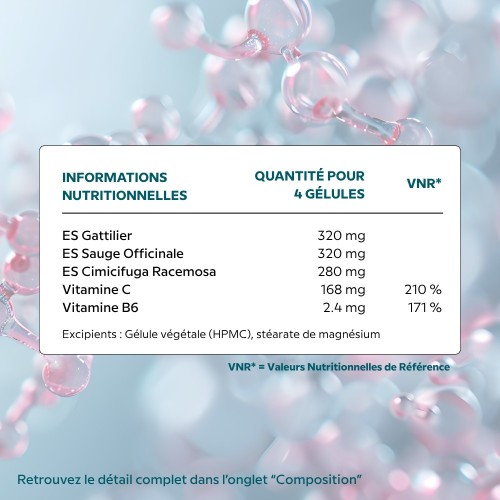 | INFORMATIONS NUTRITIONNELLES | QUANTITÉ POUR 4 GÉLULES | VNR* |
|---|---|---|
| ES Gattilier | 320 mg | |
| ES Sauge Officinale | 320 mg | |
| ES Cimicifuga Racemosa | 280 mg | |
| Vitamine C | 168 mg | 210 % |
| Vitamine B6 | 2.4 mg | 171 % |

Excipients : Gélule végétale (HPMC), stéarate de magnésium

VNR* = Valeurs Nutritionnelles de Référence

Retrouvez le détail complet dans l'onglet "Composition"